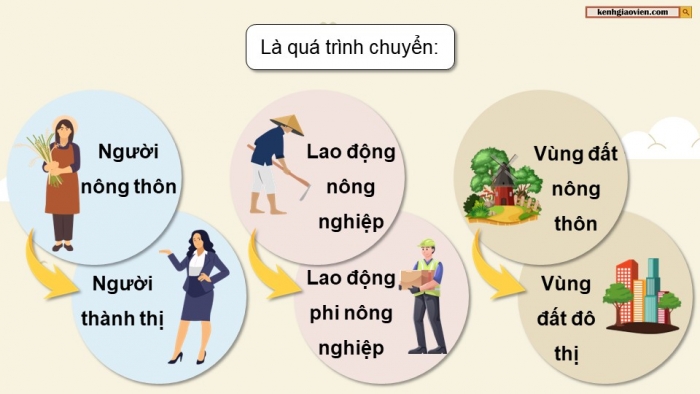 kenhgiaovien.com

Là quá trình chuyển:

Người nông thôn

Người thành thị

Lao động nông nghiệp

Lao động phi nông nghiệp

Vùng đất nông thôn

Vùng đất đô thị